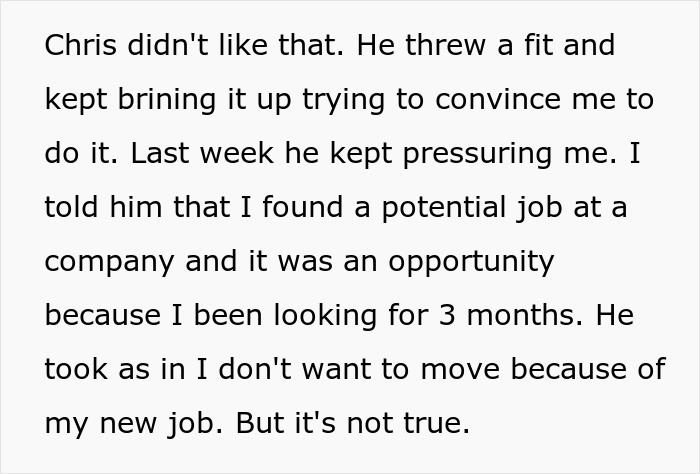 Chris didn't like that. He threw a fit and kept brining it up trying to convince me to do it. Last week he kept pressuring me. I told him that I found a potential job at a company and it was an opportunity because I been looking for 3 months. He took as in I don't want to move because of my new job. But it's not true.